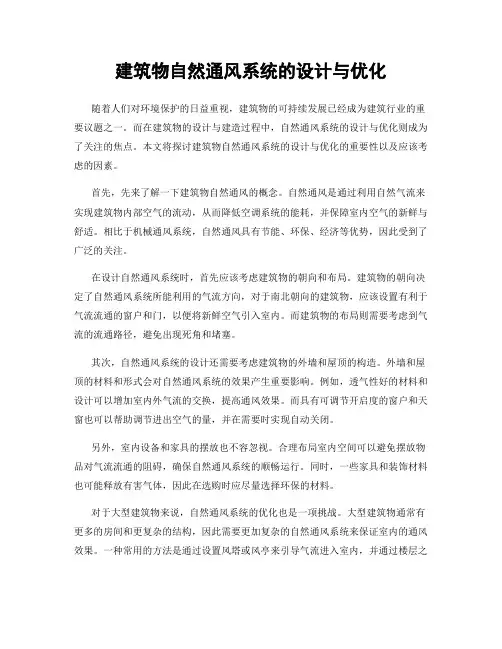 建筑物自然通风系统的设计与优化

随着人们对环境保护的日益重视，建筑物的可持续发展已经成为建筑行业的重要议题之一。而在建筑物的设计与建造过程中，自然通风系统的设计与优化则成为了关注的焦点。本文将探讨建筑物自然通风系统的设计与优化的重要性以及应该考虑的因素。

首先，先来了解一下建筑物自然通风的概念。自然通风是通过利用自然气流来实现建筑物内部空气的流动，从而降低空调系统的能耗，并保障室内空气的新鲜与舒适。相比于机械通风系统，自然通风具有节能、环保、经济等优势，因此受到了广泛的关注。

在设计自然通风系统时，首先应该考虑建筑物的朝向和布局。建筑物的朝向决定了自然通风系统所能利用的气流方向，对于南北朝向的建筑物，应该设置有利于气流流通的窗户和门，以便将新鲜空气引入室内。而建筑物的布局则需要考虑到气流的流通路径，避免出现死角和堵塞。

其次，自然通风系统的设计还需要考虑建筑物的外墙和屋顶的构造。外墙和屋顶的材料和形式会对自然通风系统的效果产生重要影响。例如，透气性好的材料和设计可以增加室内外气流的交换，提高通风效果。而具有可调节开启度的窗户和天窗也可以帮助调节进出空气的量，并在需要时实现自动关闭。

另外，室内设备和家具的摆放也不容忽视。合理布局室内空间可以避免摆放物品对气流流通的阻碍，确保自然通风系统的顺畅运行。同时，一些家具和装饰材料也可能释放有害气体，因此在选购时应尽量选择环保的材料。

对于大型建筑物来说，自然通风系统的优化也是一项挑战。大型建筑物通常有更多的房间和更复杂的结构，因此需要更加复杂的自然通风系统来保证室内的通风效果。一种常用的方法是通过设置风塔或风亭来引导气流进入室内，并通过楼层之